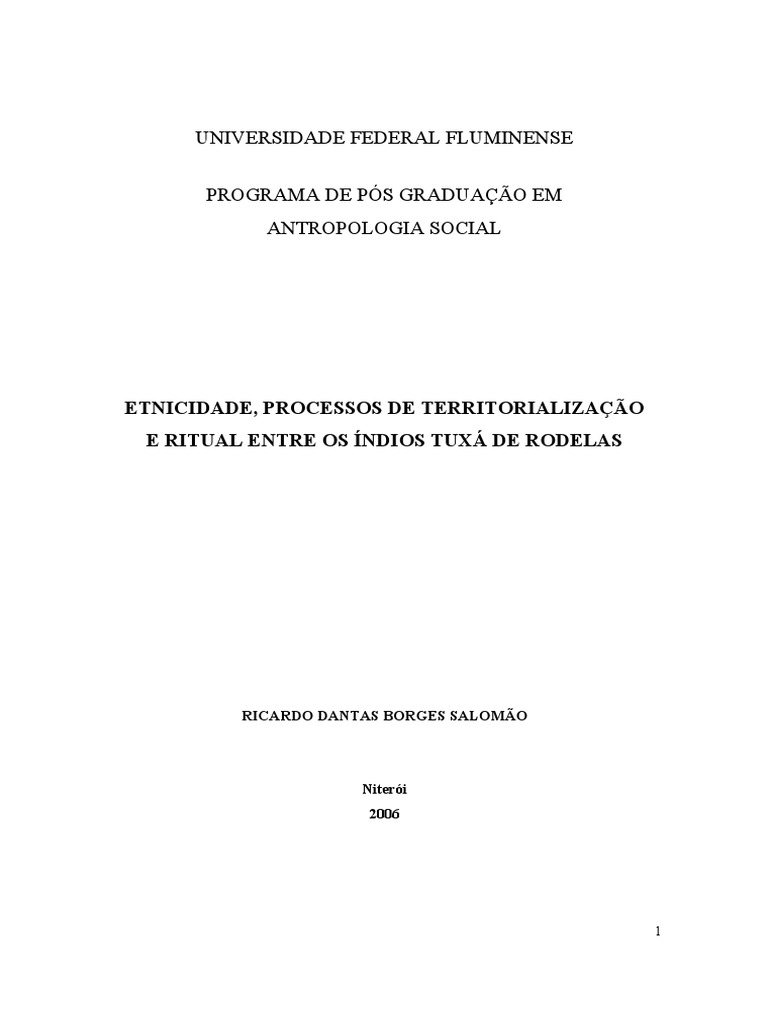 UNIVERSIDADE FEDERAL FLUMINENSE

PROGRAMA DE PÓS GRADUAÇÃO EM
ANTROPOLOGIA SOCIAL

ETNICIDADE, PROCESSOS DE TERRITORIALIZAÇÃO
E RITUAL ENTRE OS ÍNDIOS TUXÁ DE RODELAS

RICARDO DANTAS BORGES SALOMÃO

Niterói
2006

1